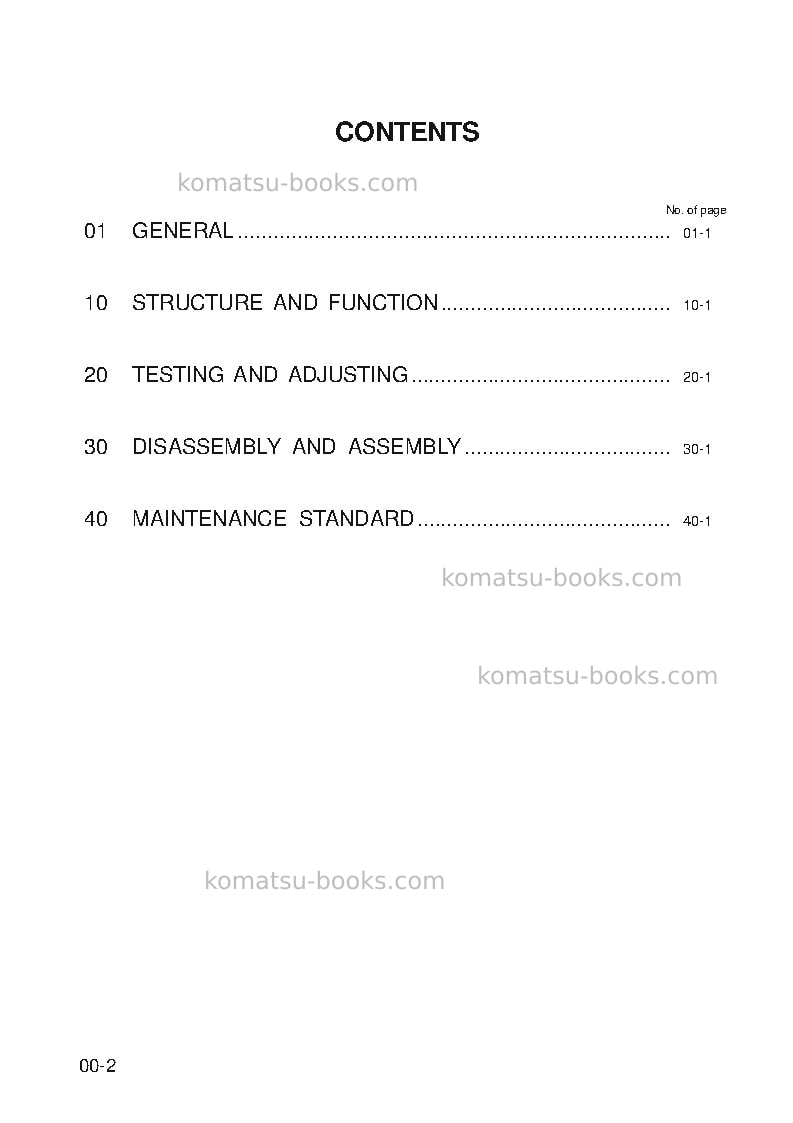 CONTENTS

No. of page

01 GENERAL 01-1

10 STRUCTURE AND FUNCTION 10-1

20 TESTING AND ADJUSTING 20-1

30 DISASSEMBLY AND ASSEMBLY 30-1

40 MAINTENANCE STANDARD 40-1

00-2

komatsu-books.com